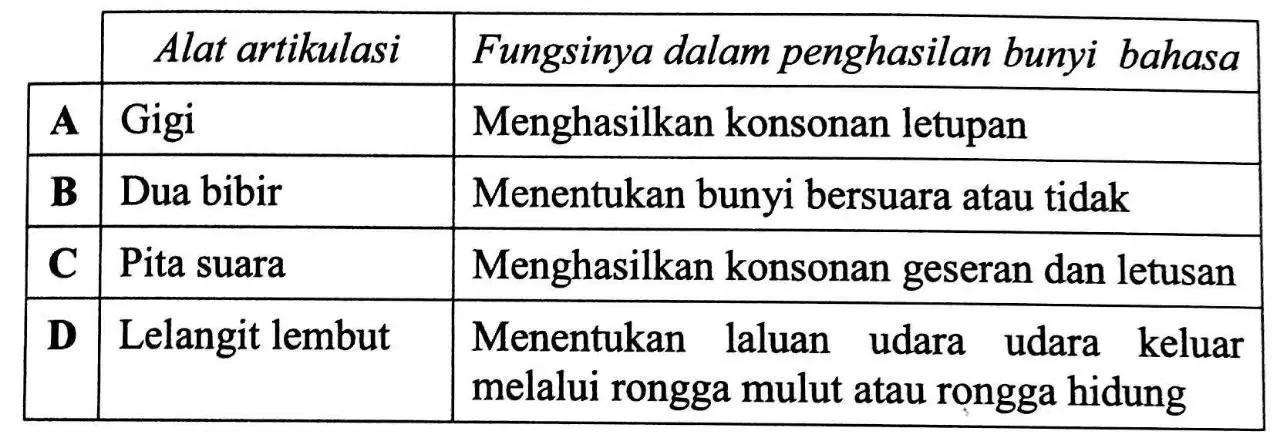 |  | Alat artikulasi | Fungsinya dalam penghasilan bunyi bahasa |
|---|---|---|
| A | Gigi | Menghasilkan konsonan letupan |
| B | Dua bibir | Menentukan bunyi bersuara atau tidak |
| C | Pita suara | Menghasilkan konsonan geseran dan letusan |
| D | Lelangit lembut | Menentukan laluan udara udara keluar melalui rongga mulut atau rongga hidung |